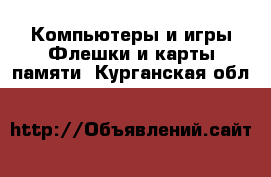 Компьютеры и игры Флешки и карты памяти  Курганская обл

http://Объявлений.сайт